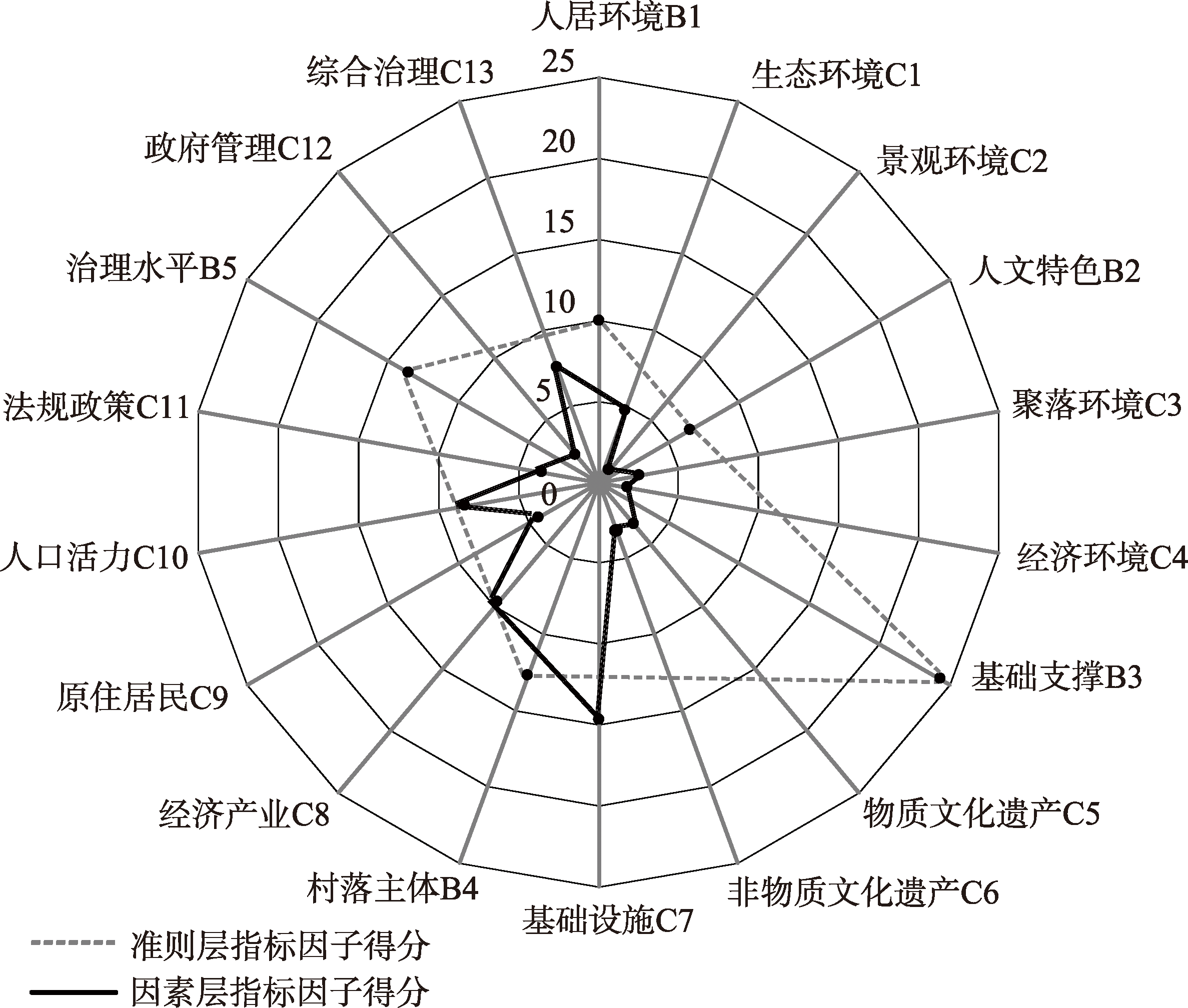 人居环境B1
生态环境C1
景观环境C2
人文特色B2
聚落环境C3
经济环境C4
基础支撑B3
物质文化遗产C5
非物质文化遗产C6
基础设施C7
村落主体B4
经济产业C8
原住居民C9
人口活力C10
法规政策C11
治理水平B5
政府管理C12
综合治理C13

25
20
15
10
5
0

准则层指标因子得分
因素层指标因子得分